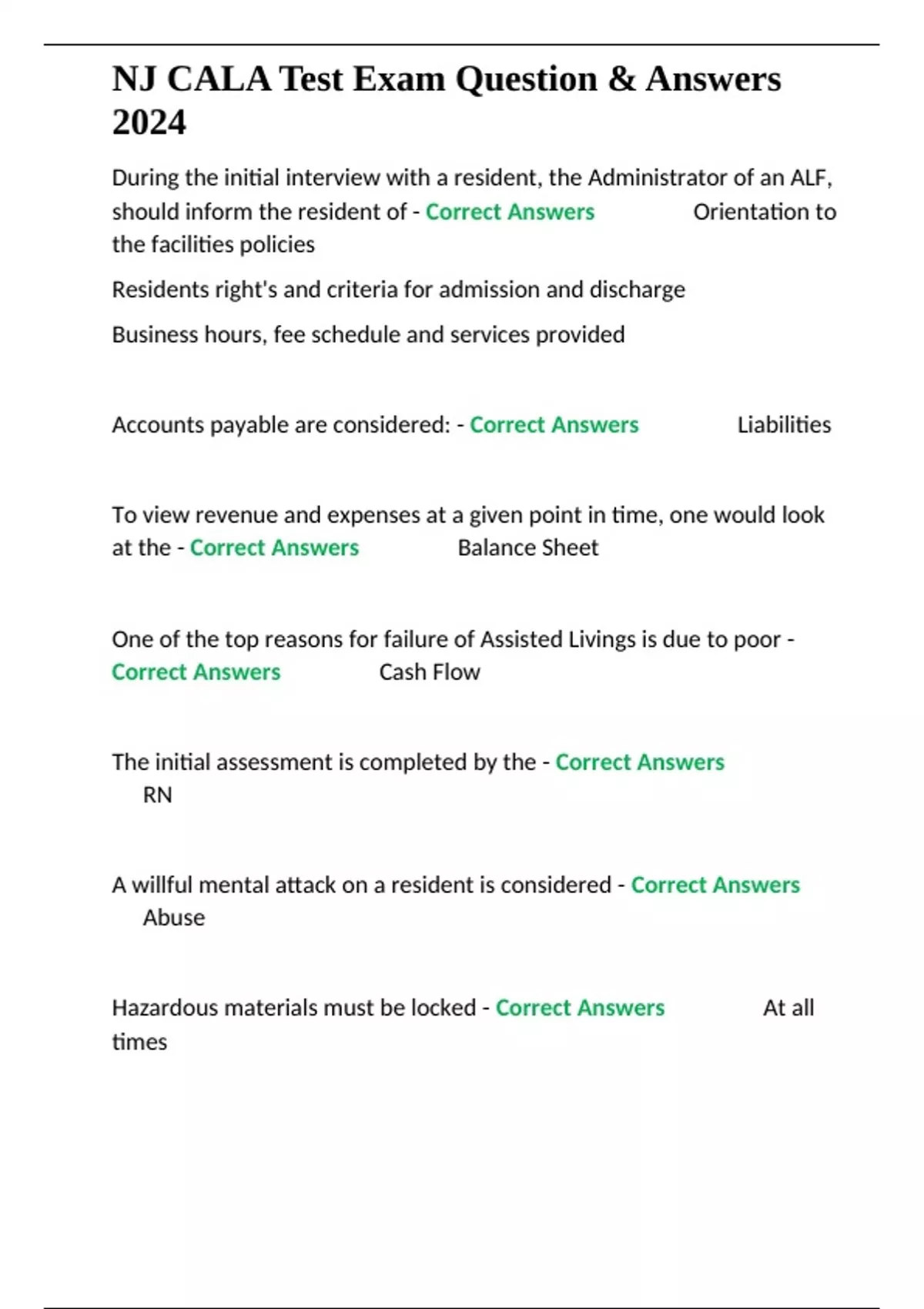 NJ CALA Test Exam Question & Answers 2024

During the initial interview with a resident, the Administrator of an ALF, should inform the resident of - Correct Answers Orientation to the facilities policies

Residents right's and criteria for admission and discharge

Business hours, fee schedule and services provided

Accounts payable are considered: - Correct Answers Liabilities

To view revenue and expenses at a given point in time, one would look at the - Correct Answers Balance Sheet

One of the top reasons for failure of Assisted Livings is due to poor - Correct Answers Cash Flow

The initial assessment is completed by the - Correct Answers RN

A willful mental attack on a resident is considered - Correct Answers Abuse

Hazardous materials must be locked - Correct Answers At all times